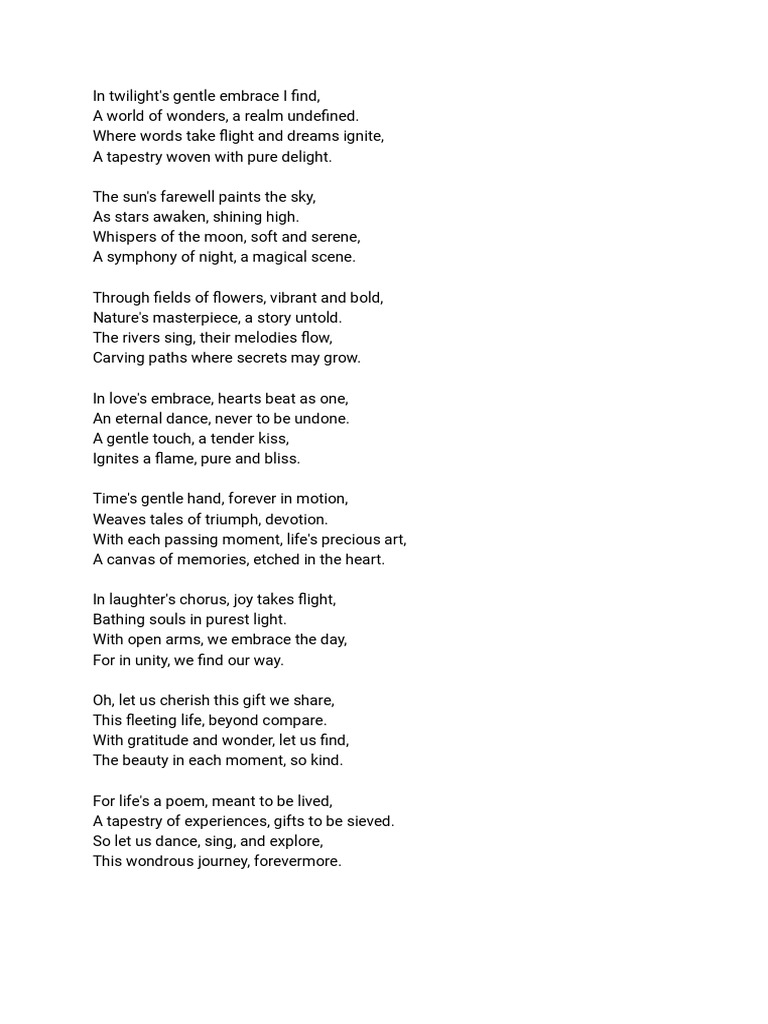 In twilight's gentle embrace I find,
A world of wonders, a realm undefined.
Where words take flight and dreams ignite,
A tapestry woven with pure delight.

The sun's farewell paints the sky,
As stars awaken, shining high.
Whispers of the moon, soft and serene,
A symphony of night, a magical scene.

Through fields of flowers, vibrant and bold,
Nature's masterpiece, a story untold.
The rivers sing, their melodies flow,
Carving paths where secrets may grow.

In love's embrace, hearts beat as one,
An eternal dance, never to be undone.
A gentle touch, a tender kiss,
Ignites a flame, pure and bliss.

Time's gentle hand, forever in motion,
Weaves tales of triumph, devotion.
With each passing moment, life's precious art,
A canvas of memories, etched in the heart.

In laughter's chorus, joy takes flight,
Bathing souls in purest light.
With open arms, we embrace the day,
For in unity, we find our way.

Oh, let us cherish this gift we share,
This fleeting life, beyond compare.
With gratitude and wonder, let us find,
The beauty in each moment, so kind.

For life's a poem, meant to be lived,
A tapestry of experiences, gifts to be sieved.
So let us dance, sing, and explore,
This wondrous journey, forevermore.